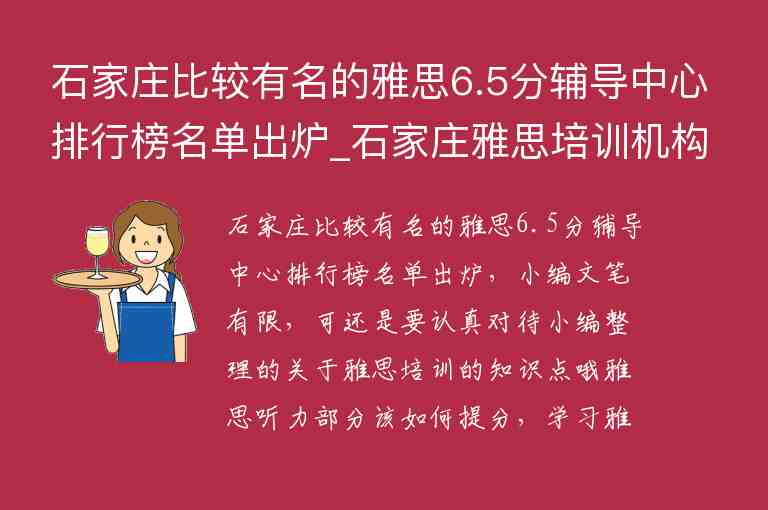 石家庄比较有名的雅思6.5分辅导中心排行榜名单出炉_石家庄雅思培训机构

石家庄比较有名的雅思6.5分辅导中心排行榜名单出炉，小编文笔有限，可还是要认真对待小编整理的关于雅思培训的知识点哦雅思听力部分该如何提分，学习雅